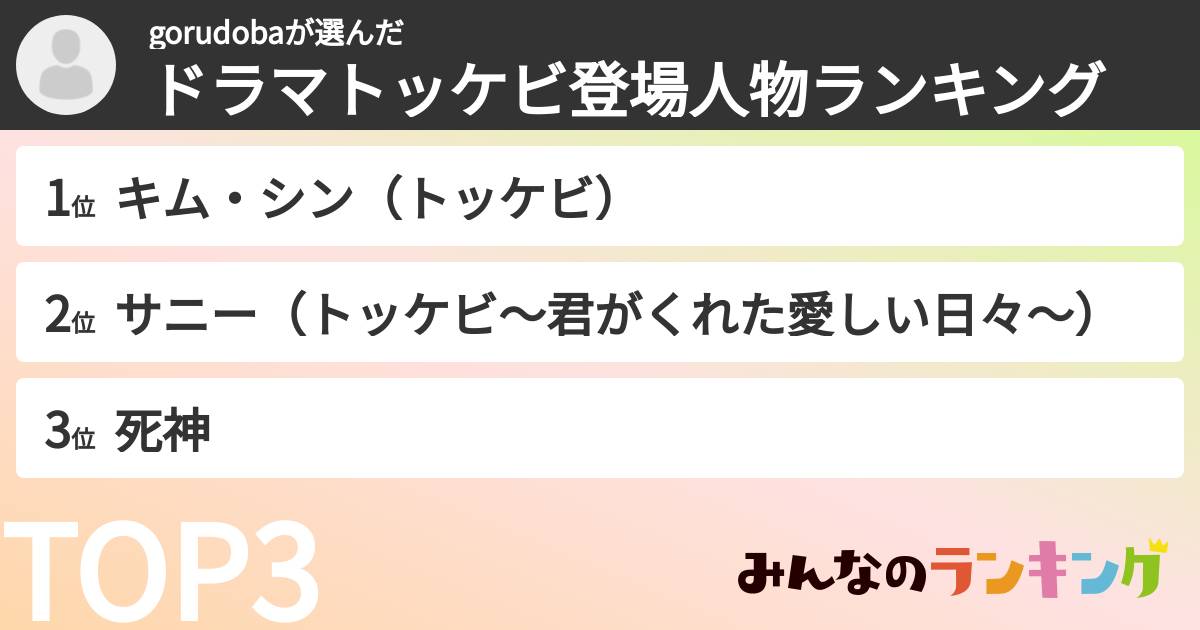 gorudobaが選んだ
ドラマトッケビ登場人物ランキング

1位 キム・シン（トッケビ）

2位 サニー（トッケビ〜君がくれた愛しい日々〜）

3位 死神

TOP3

みんなのランキング